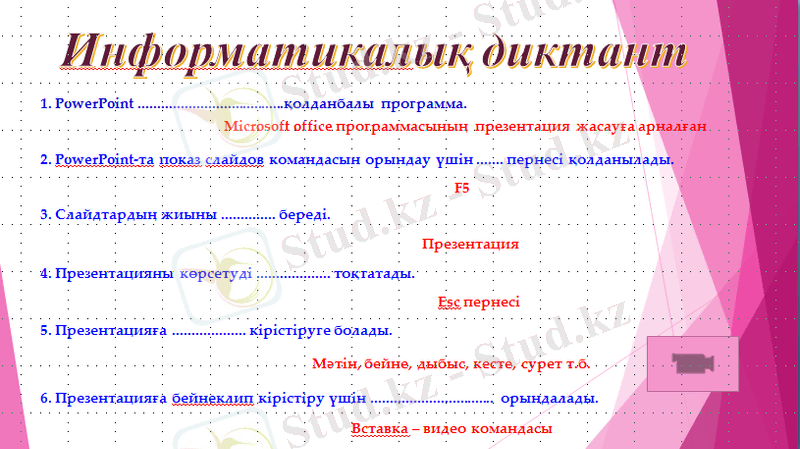 Информатикалық диктант

1. PowerPoint ____ қолданбалы программа.

Microsoft office программасының презентация жасауға арналған

2. PowerPoint-та показ слайдов командасын орындау үшін ____ пернесі қолданылады.

F5

3. Слайдтардың жиыны ____ береді.

Презентация

4. Презентацияны көрсетуді ____ тоқтатады.

Esc пернесі

5. Презентацияға ____ кірістіруге болады.

Мәтін, бейне, дыбыс, кесте, сурет т.б.

6. Презентацияға бейнеклип кірістіру үшін ____ орындалады.

Вставка – видео командасы

Stud.kz - Stud.kz